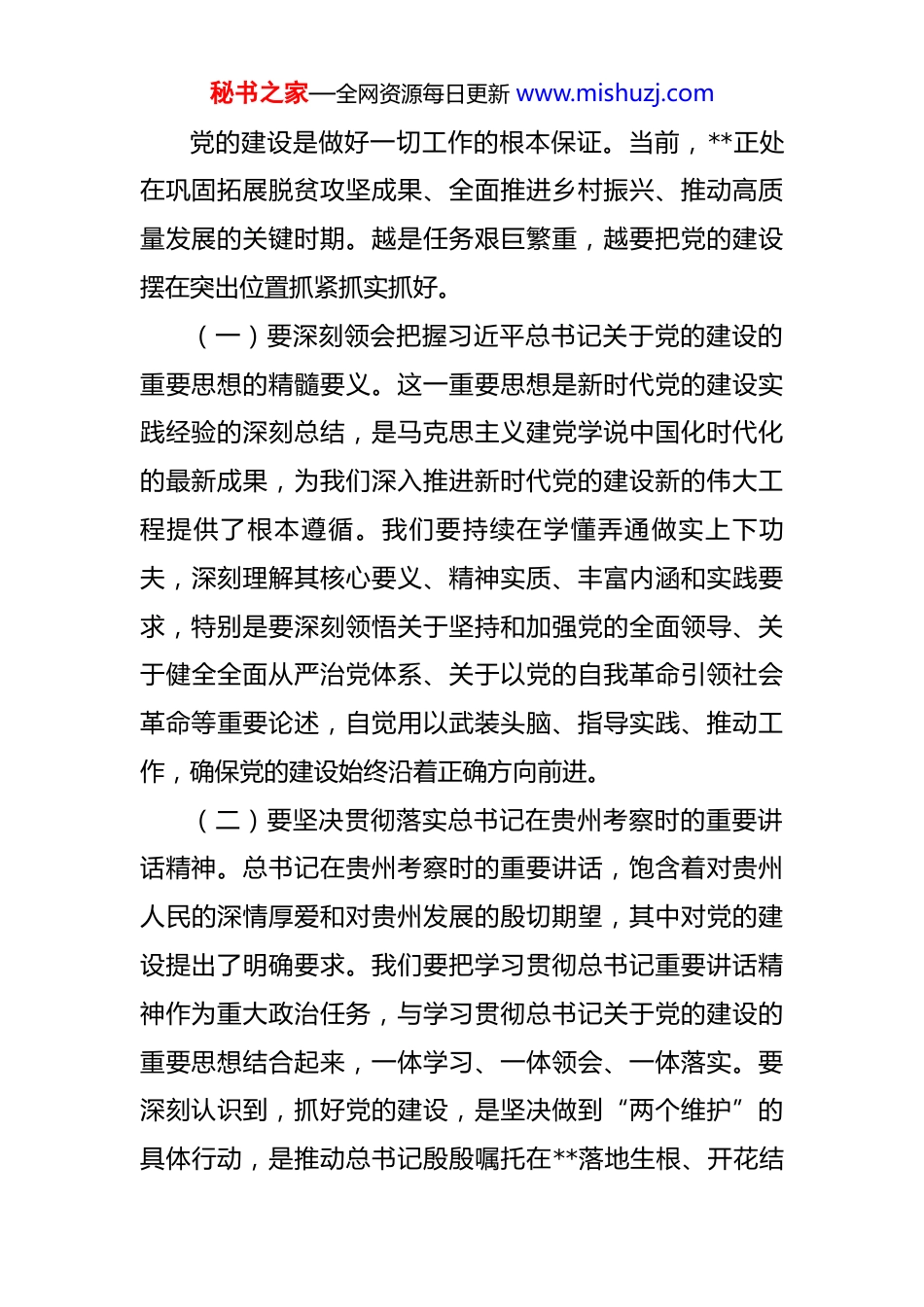 秘书之家—全网资源每日更新 www.mishuzj.com

党的建设是做好一切工作的根本保证。当前，**正处在巩固拓展脱贫攻坚成果、全面推进乡村振兴、推动高质量发展的关键时期。越是任务艰巨繁重，越要把党的建设摆在突出位置抓紧抓实抓好。

（一）要深刻领会把握习近平总书记关于党的建设的重要思想的精髓要义。这一重要思想是新时代党的建设实践经验的深刻总结，是马克思主义建党学说中国化时代化的最新成果，为我们深入推进新时代党的建设新的伟大工程提供了根本遵循。我们要持续在学懂弄通做实上下功夫，深刻理解其核心要义、精神实质、丰富内涵和实践要求，特别是要深刻领悟关于坚持和加强党的全面领导、关于健全全面从严治党体系、关于以党的自我革命引领社会革命等重要论述，自觉用以武装头脑、指导实践、推动工作，确保党的建设始终沿着正确方向前进。

（二）要坚决贯彻落实总书记在贵州考察时的重要讲话精神。总书记在贵州考察时的重要讲话，饱含着对贵州人民的深情厚爱和对贵州发展的殷切期望，其中对党的建设提出了明确要求。我们要把学习贯彻总书记重要讲话精神作为重大政治任务，与学习贯彻总书记关于党的建设的重要思想结合起来，一体学习、一体领会、一体落实。要深刻认识到，抓好党的建设，是坚决做到“两个维护”的具体行动，是推动总书记殷殷嘱托在**落地生根、开花结